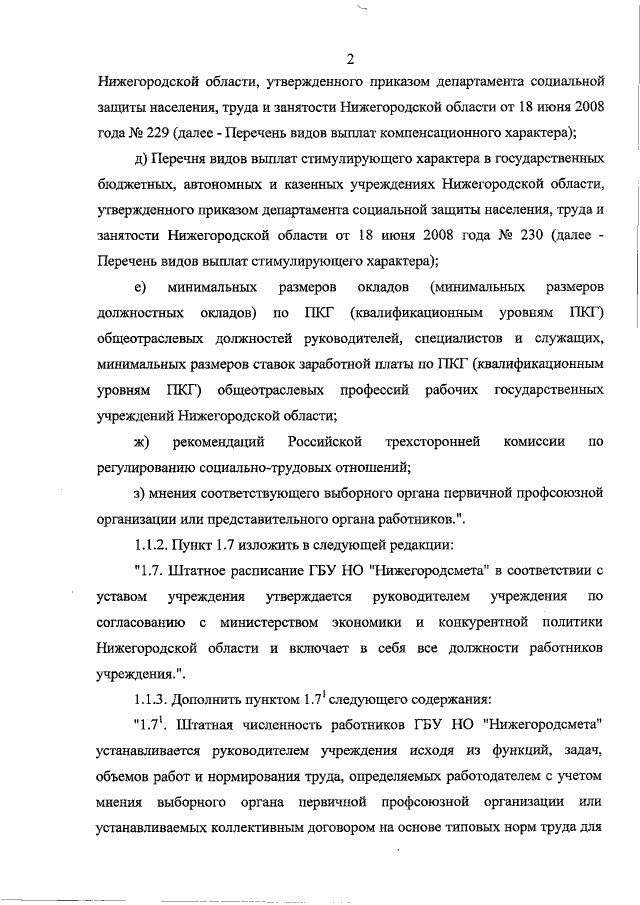 2

Нижегородской области, утвержденного приказом департамента социальной защиты населения, труда и занятости Нижегородской области от 18 июня 2008 года № 229 (далее - Перечень видов выплат компенсационного характера);

д) Перечня видов выплат стимулирующего характера в государственных бюджетных, автономных и казенных учреждениях Нижегородской области, утвержденного приказом департамента социальной защиты населения, труда и занятости Нижегородской области от 18 июня 2008 года № 230 (далее - Перечень видов выплат стимулирующего характера);

е) минимальных размеров окладов (минимальных размеров должностных окладов) по ПКГ (квалификационным уровням ПКГ) общеотраслевых должностей руководителей, специалистов и служащих, минимальных размеров ставок заработной платы по ПКГ (квалификационным уровням ПКГ) общеотраслевых профессий рабочих государственных учреждений Нижегородской области;

ж) рекомендаций Российской трехсторонней комиссии по регулированию социально-трудовых отношений;

з) мнения соответствующего выборного органа первичной профсоюзной организации или представительного органа работников.".

1.1.2. Пункт 1.7 изложить в следующей редакции:

"1.7. Штатное расписание ГБУ НО "Нижегородсмета" в соответствии с уставом учреждения утверждается руководителем учреждения по согласованию с министерством экономики и конкурентной политики Нижегородской области и включает в себя все должности работников учреждения.".

1.1.3. Дополнить пунктом $1.7^1$ следующего содержания:

"$1.7^1$. Штатная численность работников ГБУ НО "Нижегородсмета" устанавливается руководителем учреждения исходя из функций, задач, объемов работ и нормирования труда, определяемых работодателем с учетом мнения выборного органа первичной профсоюзной организации или устанавливаемых коллективным договором на основе типовых норм труда для